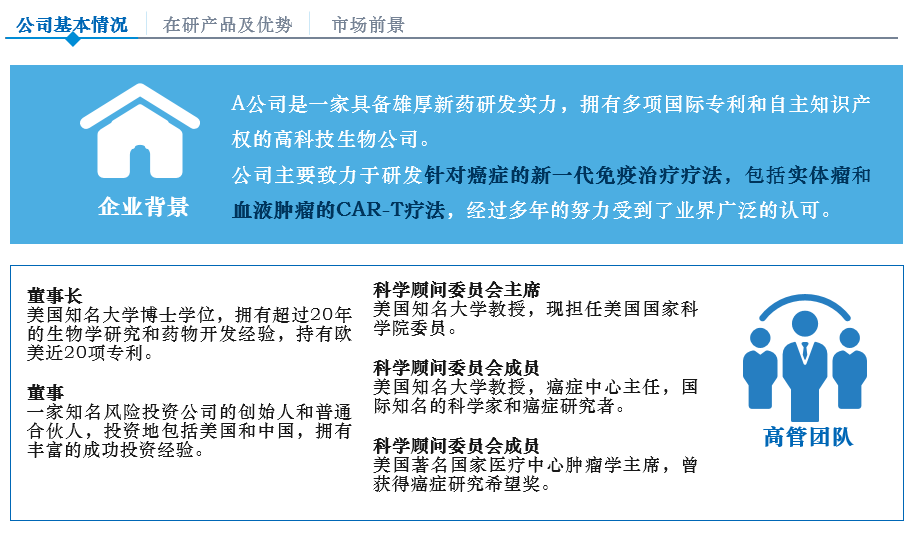 公司基本情况　在研产品及优势　市场前景

企业背景

A公司是一家具备雄厚新药研发实力，拥有多项国际专利和自主知识产权的高科技生物公司。
公司主要致力于研发针对癌症的新一代免疫治疗疗法，包括实体瘤和血液肿瘤的CAR-T疗法，经过多年的努力受到了业界广泛的认可。

董事长
美国知名大学博士学位，拥有超过20年的生物学研究和药物开发经验，持有欧美近20项专利。

董事
一家知名风险投资公司的创始人和普通合伙人，投资地包括美国和中国，拥有丰富的成功投资经验。

科学顾问委员会主席
美国知名大学教授，现担任美国国家科学院委员。

科学顾问委员会成员
美国知名大学教授，癌症中心主任，国际知名的科学家和癌症研究者。

科学顾问委员会成员
美国著名国家医疗中心肿瘤学主席，曾获得癌症研究希望奖。

高管团队